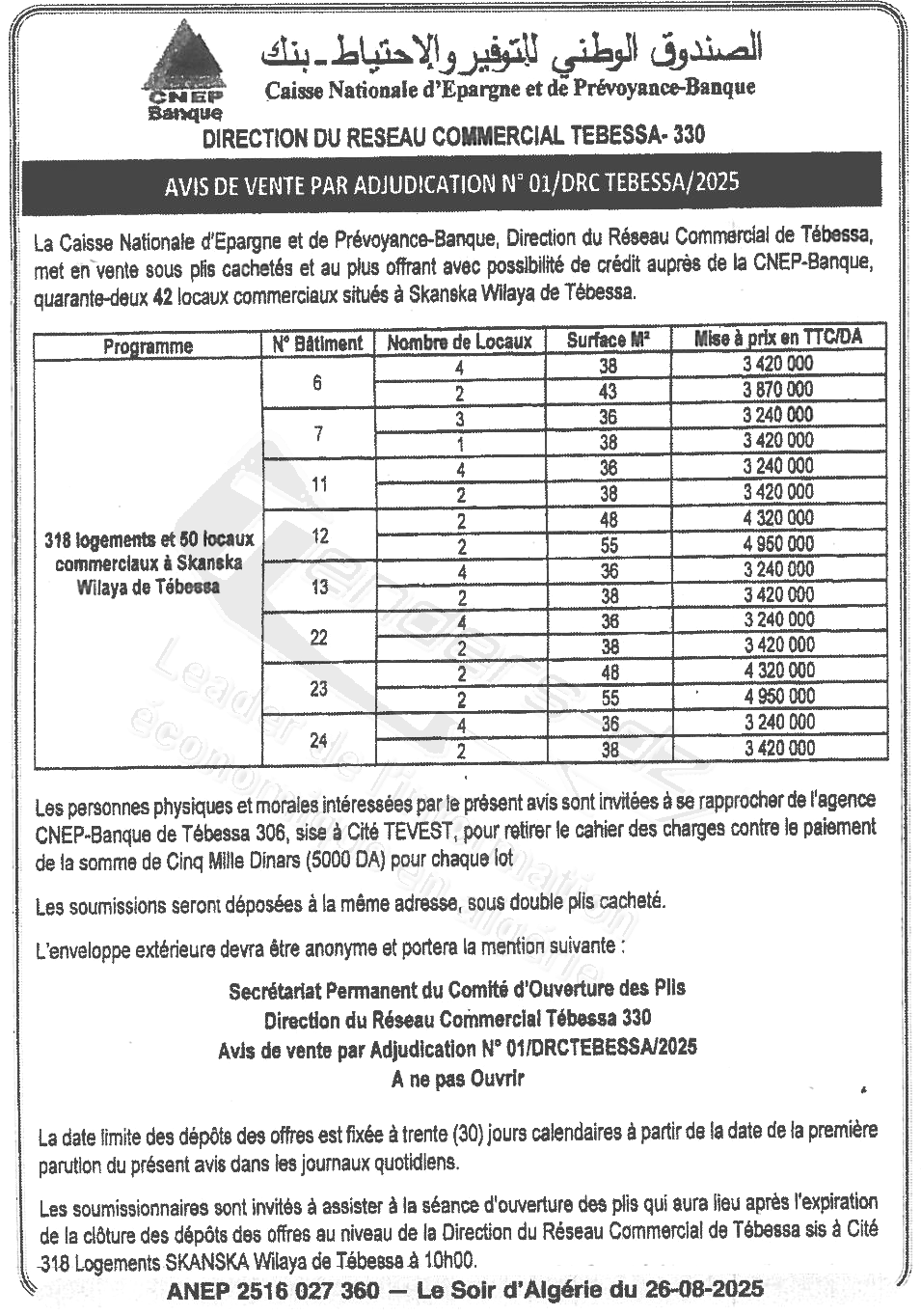 CNEP Banque

الصندوق الوطني للتوفير والإحتياط - بنك

Caisse Nationale d'Epargne et de Prévoyance-Banque

DIRECTION DU RESEAU COMMERCIAL TEBESSA- 330

AVIS DE VENTE PAR ADJUDICATION N° 01/DRC TEBESSA/2025

La Caisse Nationale d'Epargne et de Prévoyance-Banque, Direction du Réseau Commercial de Tébessa, met en vente sous plis cachetés et au plus offrant avec possibilité de crédit auprès de la CNEP-Banque, quarante-deux 42 locaux commerciaux situés à Skanska Wilaya de Tébessa.

| Programme | N° Bâtiment | Nombre de Locaux | Surface M² | Mise à prix en TTC/DA |
|---|---|---|---|---|
| 318 logements et 50 locaux commerciaux à Skanska Wilaya de Tébessa | 6 | 4 | 38 | 3 420 000 |
| | | 2 | 43 | 3 870 000 |
| | 7 | 3 | 36 | 3 240 000 |
| | | 1 | 38 | 3 420 000 |
| | 11 | 4 | 36 | 3 240 000 |
| | | 2 | 38 | 3 420 000 |
| | 12 | 2 | 48 | 4 320 000 |
| | | 2 | 55 | 4 950 000 |
| | 13 | 4 | 36 | 3 240 000 |
| | | 2 | 38 | 3 420 000 |
| | 22 | 4 | 36 | 3 240 000 |
| | | 2 | 38 | 3 420 000 |
| | 23 | 2 | 48 | 4 320 000 |
| | | 2 | 55 | 4 950 000 |
| | 24 | 4 | 36 | 3 240 000 |
| | | 2 | 38 | 3 420 000 |

Les personnes physiques et morales intéressées par le présent avis sont invitées à se rapprocher de l'agence CNEP-Banque de Tébessa 306, sise à Cité TEVEST, pour retirer le cahier des charges contre le paiement de la somme de Cinq Mille Dinars (5000 DA) pour chaque lot

Les soumissions seront déposées à la même adresse, sous double plis cacheté.

L'enveloppe extérieure devra être anonyme et portera la mention suivante :

Secrétariat Permanent du Comité d'Ouverture des Plis
Direction du Réseau Commercial Tébessa 330
Avis de vente par Adjudication N° 01/DRCTEBESSA/2025
A ne pas Ouvrir

La date limite des dépôts des offres est fixée à trente (30) jours calendaires à partir de la date de la première parution du présent avis dans les journaux quotidiens.

Les soumissionnaires sont invités à assister à la séance d'ouverture des plis qui aura lieu après l'expiration de la clôture des dépôts des offres au niveau de la Direction du Réseau Commercial de Tébessa sis à Cité 318 Logements SKANSKA Wilaya de Tébessa à 10h00.

ANEP 2516 027 360 — Le Soir d'Algérie du 26-08-2025